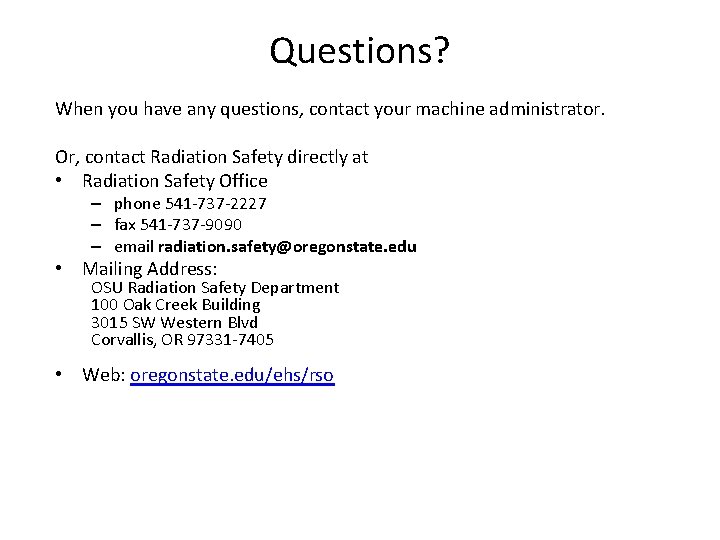 Questions?

When you have any questions, contact your machine administrator.

Or, contact Radiation Safety directly at

• Radiation Safety Office
  – phone 541-737-2227
  – fax 541-737-9090
  – email radiation.safety@oregonstate.edu

• Mailing Address:
  OSU Radiation Safety Department
  100 Oak Creek Building
  3015 SW Western Blvd
  Corvallis, OR 97331-7405

• Web: oregonstate.edu/ehs/rso